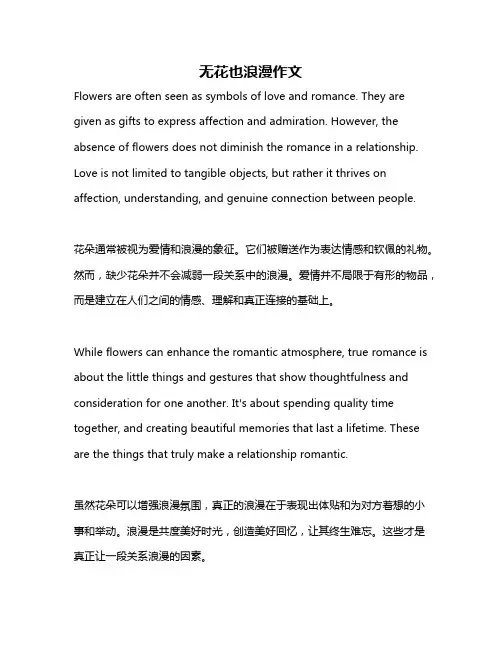 无花也浪漫作文

Flowers are often seen as symbols of love and romance. They are given as gifts to express affection and admiration. However, the absence of flowers does not diminish the romance in a relationship. Love is not limited to tangible objects, but rather it thrives on affection, understanding, and genuine connection between people.

花朵通常被视为爱情和浪漫的象征。它们被赠送作为表达情感和钦佩的礼物。然而，缺少花朵并不会减弱一段关系中的浪漫。爱情并不局限于有形的物品，而是建立在人们之间的情感、理解和真正连接的基础上。

While flowers can enhance the romantic atmosphere, true romance is about the little things and gestures that show thoughtfulness and consideration for one another. It's about spending quality time together, and creating beautiful memories that last a lifetime. These are the things that truly make a relationship romantic.

虽然花朵可以增强浪漫氛围，真正的浪漫在于表现出体贴和为对方着想的小事和举动。浪漫是共度美好时光，创造美好回忆，让其终生难忘。这些才是真正让一段关系浪漫的因素。